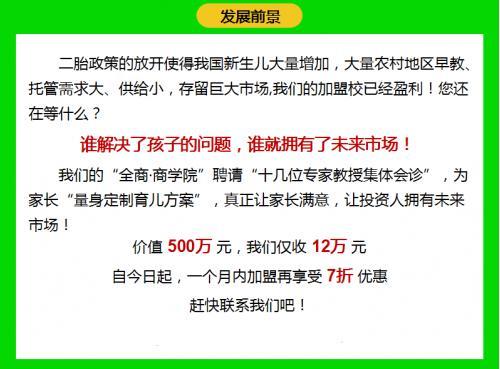 发展前景

二胎政策的放开使得我国新生儿大量增加，大量农村地区早教、托管需求大、供给小，存留巨大市场,我们的加盟校已经盈利！您还在等什么？

谁解决了孩子的问题，谁就拥有了未来市场！

我们的“全商·商学院”聘请“十几位专家教授集体会诊”，为家长“量身定制育儿方案”，真正让家长满意，让投资人拥有未来市场！

价值 500万 元，我们仅收 12万 元

自今日起，一个月内加盟再享受 7折 优惠

赶快联系我们吧！